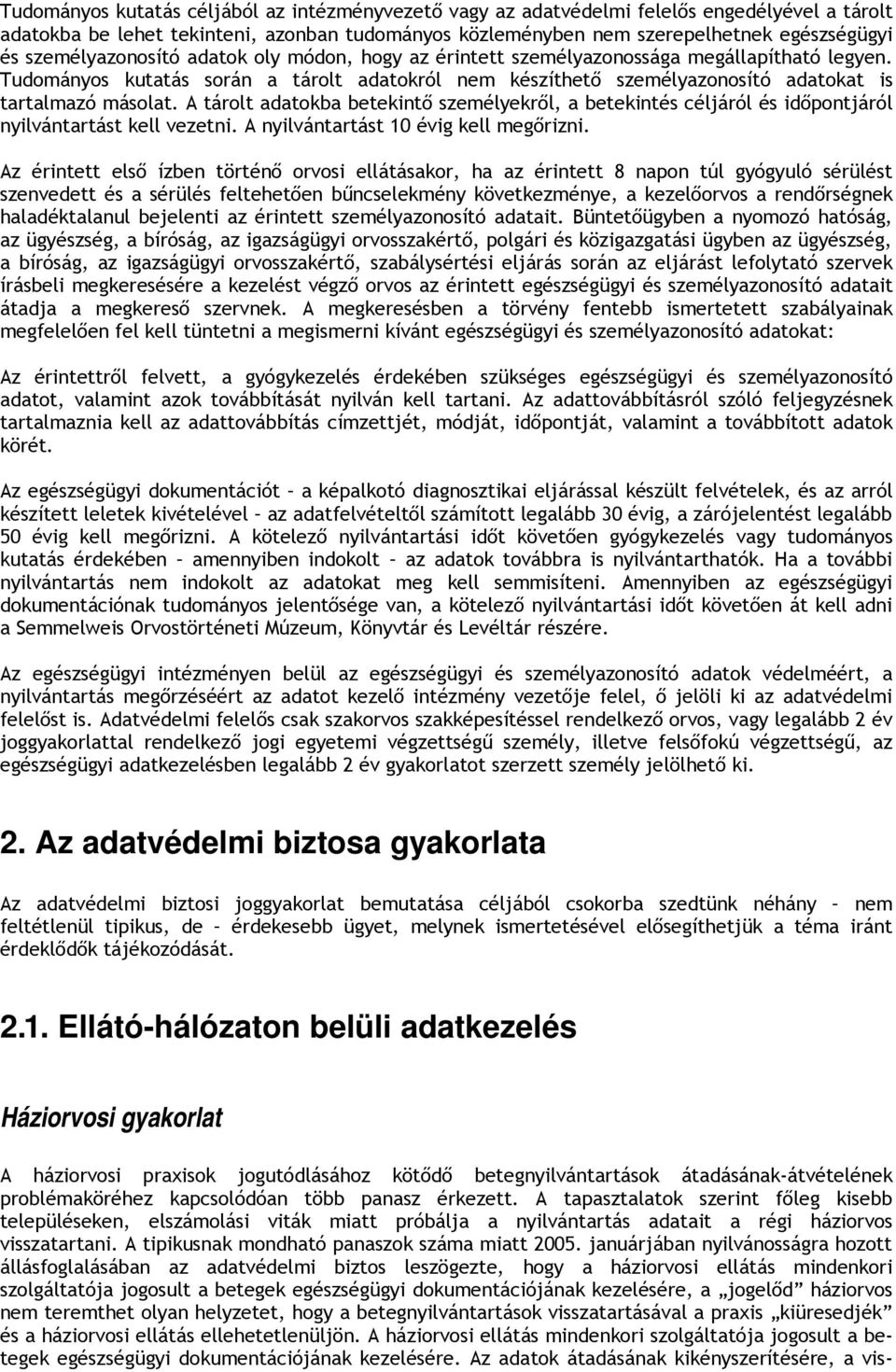 Tudományos kutatás céljából az intézményvezető vagy az adatvédelmi felelős engedélyével a tárolt adatokba be lehet tekinteni, azonban tudományos közleményben nem szerepelhetnek egészségügyi és személyazonosító adatok oly módon, hogy az érintett személyazonossága megállapítható legyen. Tudományos kutatás során a tárolt adatokról nem készíthető személyazonosító adatokat is tartalmazó másolat. A tárolt adatokba betekintő személyekről, a betekintés céljáról és időpontjáról nyilvántartást kell vezetni. A nyilvántartást 10 évig kell megőrizni.

Az érintett első ízben történő orvosi ellátásakor, ha az érintett 8 napon túl gyógyuló sérülést szenvedett és a sérülés feltehetően bűncselekmény következménye, a kezelőorvos a rendőrségnek haladéktalanul bejelenti az érintett személyazonosító adatait. Büntetőügyben a nyomozó hatóság, az ügyészség, a bíróság, az igazságügyi orvosszakértő, polgári és közigazgatási ügyben az ügyészség, a bíróság, az igazságügyi orvosszakértő, szabálysértési eljárás során az eljárást lefolytató szervek írásbeli megkeresésére a kezelést végző orvos az érintett egészségügyi és személyazonosító adatait átadja a megkereső szervnek. A megkeresésben a törvény fentebb ismertetett szabályainak megfelelően fel kell tüntetni a megismerni kívánt egészségügyi és személyazonosító adatokat:

Az érintettről felvett, a gyógykezelés érdekében szükséges egészségügyi és személyazonosító adatot, valamint azok továbbítását nyilván kell tartani. Az adattovábbításról szóló feljegyzésnek tartalmaznia kell az adattovábbítás címzettjét, módját, időpontját, valamint a továbbított adatok körét.

Az egészségügyi dokumentációt – a képalkotó diagnosztikai eljárással készült felvételek, és az arról készített leletek kivételével – az adatfelvételtől számított legalább 30 évig, a zárójelentést legalább 50 évig kell megőrizni. A kötelező nyilvántartási időt követően gyógykezelés vagy tudományos kutatás érdekében – amennyiben indokolt – az adatok továbbra is nyilvántarthatók. Ha a további nyilvántartás nem indokolt az adatokat meg kell semmisíteni. Amennyiben az egészségügyi dokumentációnak tudományos jelentősége van, a kötelező nyilvántartási időt követően át kell adni a Semmelweis Orvostörténeti Múzeum, Könyvtár és Levéltár részére.

Az egészségügyi intézményen belül az egészségügyi és személyazonosító adatok védelméért, a nyilvántartás megőrzéséért az adatot kezelő intézmény vezetője felel, ő jelöli ki az adatvédelmi felelőst is. Adatvédelmi felelős csak szakorvos szakképesítéssel rendelkező orvos, vagy legalább 2 év joggyakorlattal rendelkező jogi egyetemi végzettségű személy, illetve felsőfokú végzettségű, az egészségügyi adatkezelésben legalább 2 év gyakorlatot szerzett személy jelölhető ki.

2. Az adatvédelmi biztosa gyakorlata

Az adatvédelmi biztosi joggyakorlat bemutatása céljából csokorba szedtünk néhány – nem feltétlenül tipikus, de – érdekesebb ügyet, melynek ismertetésével elősegíthetjük a téma iránt érdeklődők tájékozódását.

2.1. Ellátó-hálózaton belüli adatkezelés

Háziorvosi gyakorlat

A háziorvosi praxisok jogutódlásához kötődő betegnyilvántartások átadásának-átvételének problémaköréhez kapcsolódóan több panasz érkezett. A tapasztalatok szerint főleg kisebb településeken, elszámolási viták miatt próbálja a nyilvántartás adatait a régi háziorvos visszatartani. A tipikusnak mondható panaszok száma miatt 2005. januárjában nyilvánosságra hozott állásfoglalásában az adatvédelmi biztos leszögezte, hogy a háziorvosi ellátás mindenkori szolgáltatója jogosult a betegek egészségügyi dokumentációjának kezelésére, a „jogelőd” háziorvos nem teremthet olyan helyzetet, hogy a betegnyilvántartások visszatartásával a praxis „kiüresedjék” és a háziorvosi ellátás ellehetetlenüljön. A háziorvosi ellátás mindenkori szolgáltatója jogosult a betegek egészségügyi dokumentációjának kezelésére. Az adatok átadásának kikényszerítésére, a vis-